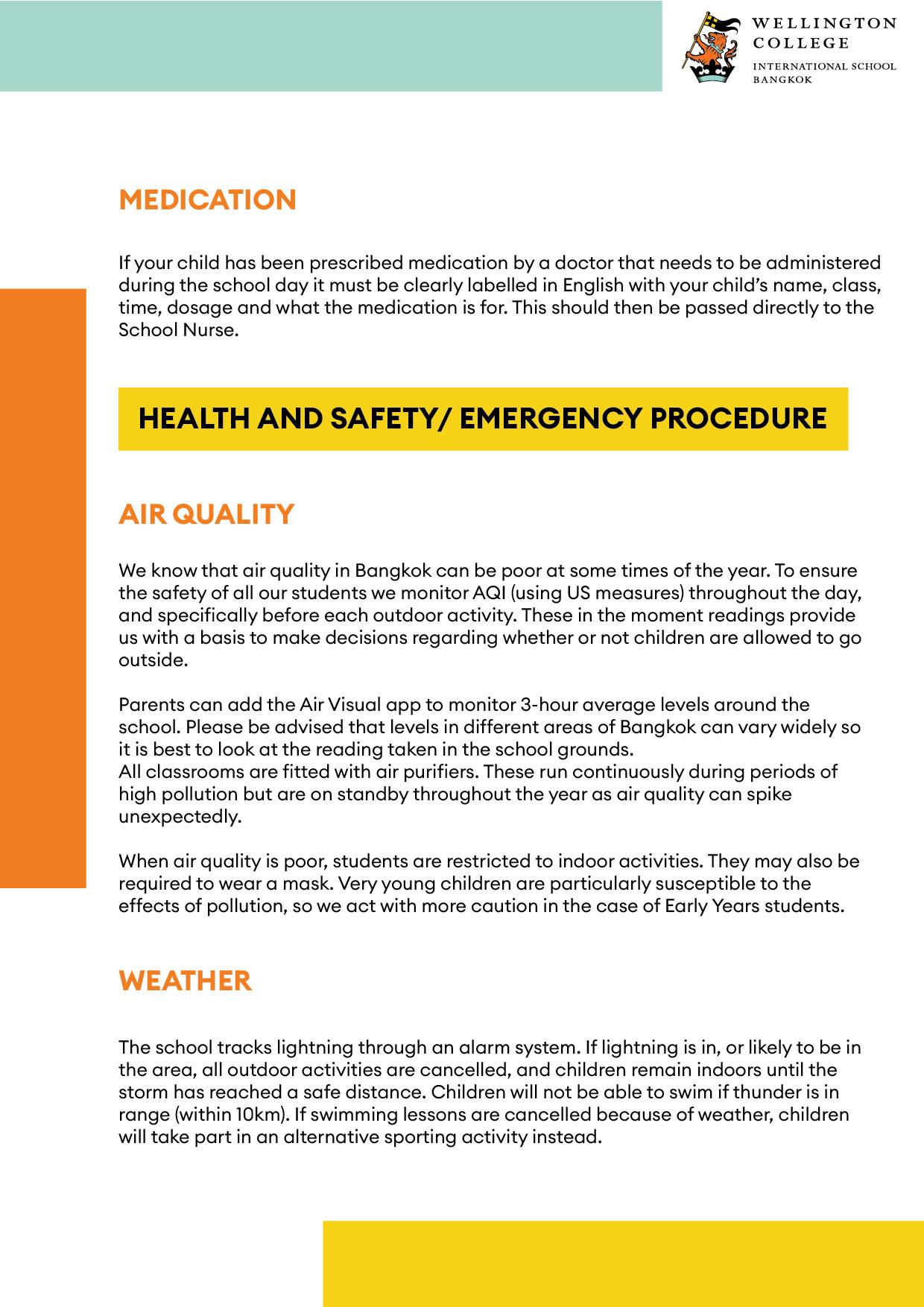 WELLINGTON COLLEGE
INTERNATIONAL SCHOOL BANGKOK

MEDICATION

If your child has been prescribed medication by a doctor that needs to be administered during the school day it must be clearly labelled in English with your child's name, class, time, dosage and what the medication is for. This should then be passed directly to the School Nurse.

HEALTH AND SAFETY/ EMERGENCY PROCEDURE

AIR QUALITY

We know that air quality in Bangkok can be poor at some times of the year. To ensure the safety of all our students we monitor AQI (using US measures) throughout the day, and specifically before each outdoor activity. These in the moment readings provide us with a basis to make decisions regarding whether or not children are allowed to go outside.

Parents can add the Air Visual app to monitor 3-hour average levels around the school. Please be advised that levels in different areas of Bangkok can vary widely so it is best to look at the reading taken in the school grounds.
All classrooms are fitted with air purifiers. These run continuously during periods of high pollution but are on standby throughout the year as air quality can spike unexpectedly.

When air quality is poor, students are restricted to indoor activities. They may also be required to wear a mask. Very young children are particularly susceptible to the effects of pollution, so we act with more caution in the case of Early Years students.

WEATHER

The school tracks lightning through an alarm system. If lightning is in, or likely to be in the area, all outdoor activities are cancelled, and children remain indoors until the storm has reached a safe distance. Children will not be able to swim if thunder is in range (within 10km). If swimming lessons are cancelled because of weather, children will take part in an alternative sporting activity instead.